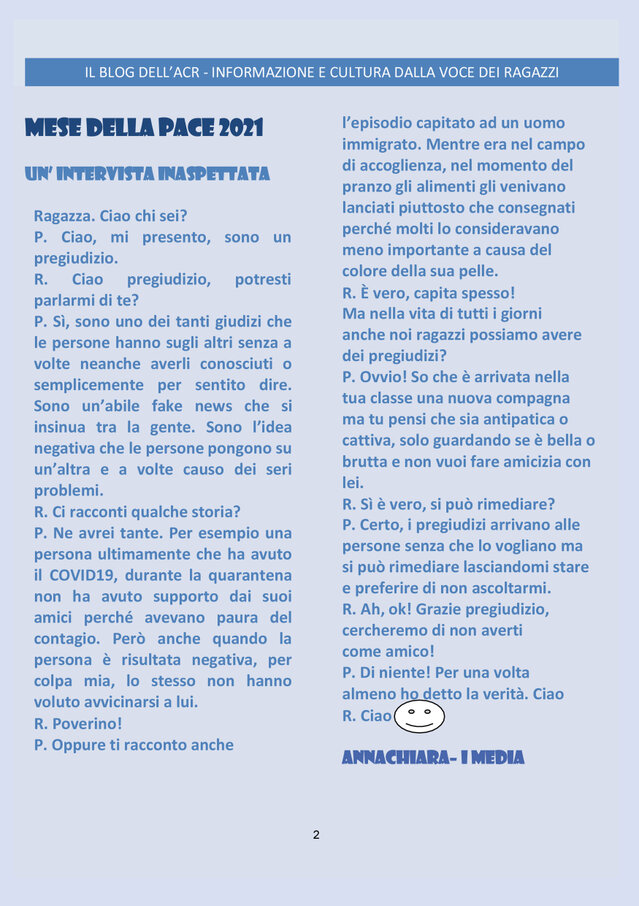 IL BLOG DELL'ACR - INFORMAZIONE E CULTURA DALLA VOCE DEI RAGAZZI

MESE DELLA PACE 2021

UN' INTERVISTA INASPETTATA

Ragazza. Ciao chi sei?
P. Ciao, mi presento, sono un pregiudizio.
R. Ciao pregiudizio, potresti parlarmi di te?
P. Sì, sono uno dei tanti giudizi che le persone hanno sugli altri senza a volte neanche averli conosciuti o semplicemente per sentito dire. Sono un'abile fake news che si insinua tra la gente. Sono l'idea negativa che le persone pongono su un'altra e a volte causo dei seri problemi.
R. Ci racconti qualche storia?
P. Ne avrei tante. Per esempio una persona ultimamente che ha avuto il COVID19, durante la quarantena non ha avuto supporto dai suoi amici perché avevano paura del contagio. Però anche quando la persona è risultata negativa, per colpa mia, lo stesso non hanno voluto avvicinarsi a lui.
R. Poverino!
P. Oppure ti racconto anche l'episodio capitato ad un uomo immigrato. Mentre era nel campo di accoglienza, nel momento del pranzo gli alimenti gli venivano lanciati piuttosto che consegnati perché molti lo consideravano meno importante a causa del colore della sua pelle.
R. È vero, capita spesso!
Ma nella vita di tutti i giorni anche noi ragazzi possiamo avere dei pregiudizi?
P. Ovvio! So che è arrivata nella tua classe una nuova compagna ma tu pensi che sia antipatica o cattiva, solo guardando se è bella o brutta e non vuoi fare amicizia con lei.
R. Sì è vero, si può rimediare?
P. Certo, i pregiudizi arrivano alle persone senza che lo vogliano ma si può rimediare lasciandomi stare e preferire di non ascoltarmi.
R. Ah, ok! Grazie pregiudizio, cercheremo di non averti come amico!
P. Di niente! Per una volta almeno ho detto la verità. Ciao
R. Ciao

ANNACHIARA- I MEDIA

2